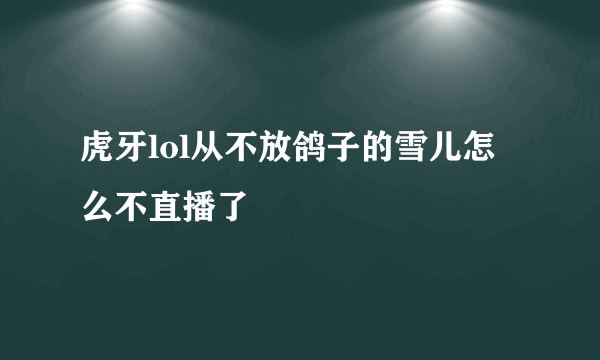 虎牙lol从不放鸽子的雪儿怎么不直播了